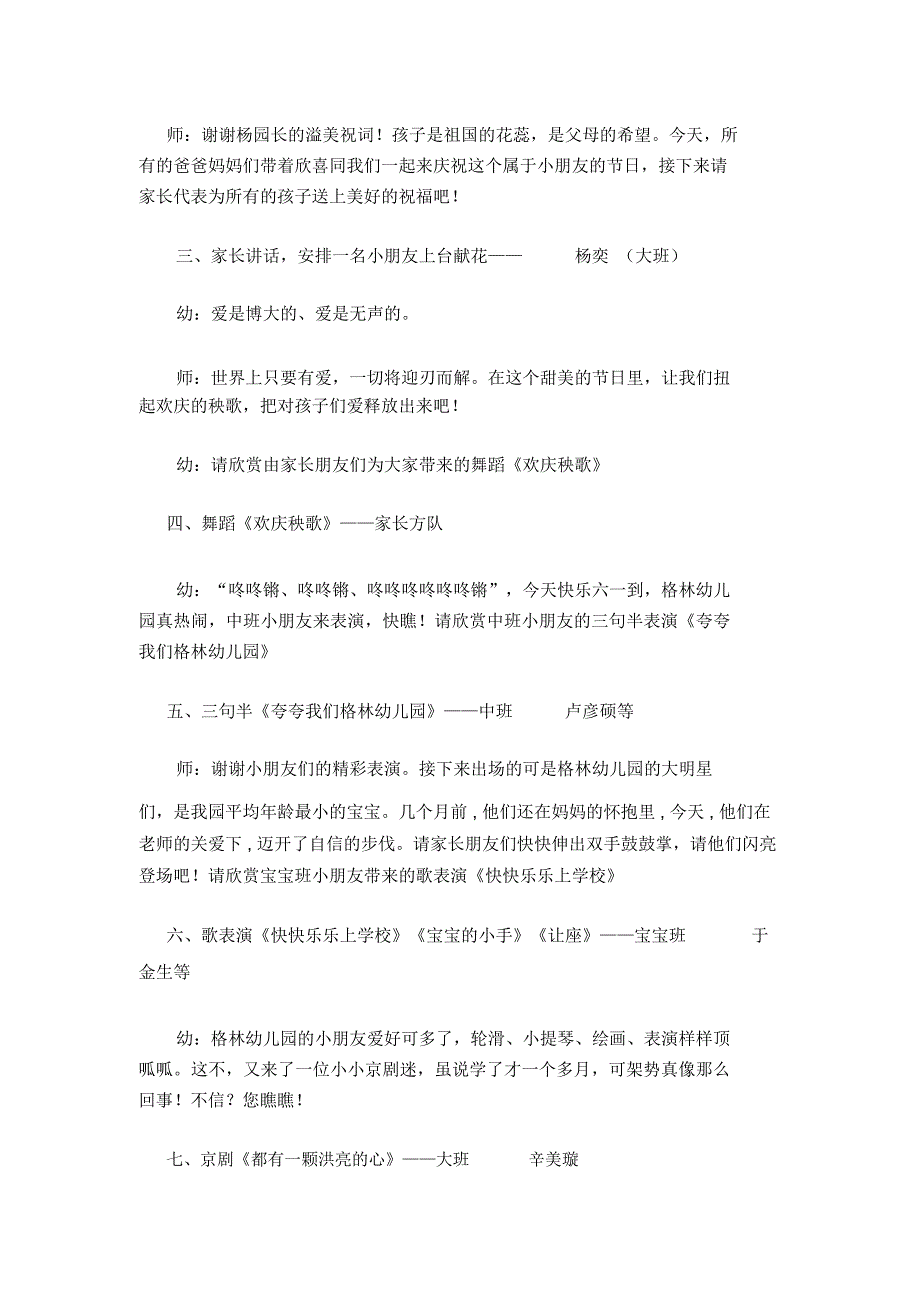 师：谢谢杨园长的溢美祝词！孩子是祖国的花蕊，是父母的希望。今天，所有的爸爸妈妈们带着欣喜同我们一起来庆祝这个属于小朋友的节日，接下来请家长代表为所有的孩子送上美好的祝福吧！

三、家长讲话，安排一名小朋友上台献花—— 杨奕 （大班）

幼：爱是博大的、爱是无声的。

师：世界上只要有爱，一切将迎刃而解。在这个甜美的节日里，让我们扭起欢庆的秧歌，把对孩子们爱释放出来吧！

幼：请欣赏由家长朋友们为大家带来的舞蹈《欢庆秧歌》

四、舞蹈《欢庆秧歌》——家长方队

幼：“咚咚锵、咚咚锵、咚咚咚咚咚咚锵”，今天快乐六一到，格林幼儿园真热闹，中班小朋友来表演，快瞧！请欣赏中班小朋友的三句半表演《夸夸我们格林幼儿园》

五、三句半《夸夸我们格林幼儿园》——中班 卢彦硕等

师：谢谢小朋友们的精彩表演。接下来出场的可是格林幼儿园的大明星们，是我园平均年龄最小的宝宝。几个月前，他们还在妈妈的怀抱里，今天，他们在老师的关爱下，迈开了自信的步伐。请家长朋友们快快伸出双手鼓鼓掌，请他们闪亮登场吧！请欣赏宝宝班小朋友带来的歌表演《快快乐乐上学校》

六、歌表演《快快乐乐上学校》《宝宝的小手》《让座》——宝宝班 于金生等

幼：格林幼儿园的小朋友爱好可多了，轮滑、小提琴、绘画、表演样样顶呱呱。这不，又来了一位小小京剧迷，虽说学了才一个多月，可架势真像那么回事！不信？您瞧瞧！

七、京剧《都有一颗洪亮的心》——大班 辛美璇